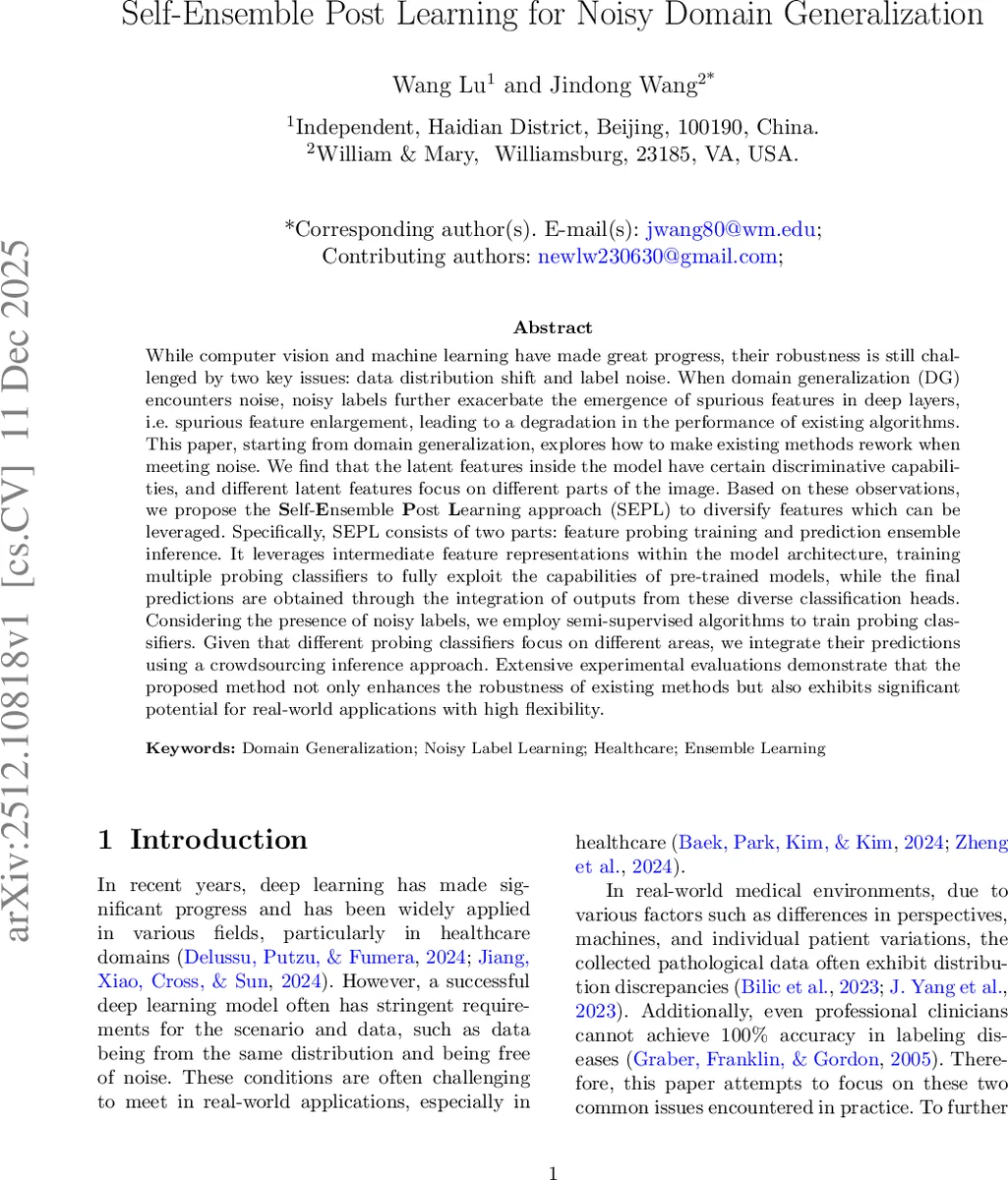 Self-Ensemble Post Learning for Noisy Domain Generalization

Wang Lu$^1$ and Jindong Wang$^{2*}$

$^1$Independent, Haidian District, Beijing, 100190, China.
$^2$William & Mary, Williamsburg, 23185, VA, USA.

*Corresponding author(s). E-mail(s): jwang80@wm.edu;
Contributing authors: newlw230630@gmail.com;

arXiv:2512.10818v1 [cs.CV] 11 Dec 2025

Abstract

While computer vision and machine learning have made great progress, their robustness is still challenged by two key issues: data distribution shift and label noise. When domain generalization (DG) encounters noise, noisy labels further exacerbate the emergence of spurious features in deep layers, i.e. spurious feature enlargement, leading to a degradation in the performance of existing algorithms. This paper, starting from domain generalization, explores how to make existing methods rework when meeting noise. We find that the latent features inside the model have certain discriminative capabilities, and different latent features focus on different parts of the image. Based on these observations, we propose the Self-Ensemble Post Learning approach (SEPL) to diversify features which can be leveraged. Specifically, SEPL consists of two parts: feature probing training and prediction ensemble inference. It leverages intermediate feature representations within the model architecture, training multiple probing classifiers to fully exploit the capabilities of pre-trained models, while the final predictions are obtained through the integration of outputs from these diverse classification heads. Considering the presence of noisy labels, we employ semi-supervised algorithms to train probing classifiers. Given that different probing classifiers focus on different areas, we integrate their predictions using a crowdsourcing inference approach. Extensive experimental evaluations demonstrate that the proposed method not only enhances the robustness of existing methods but also exhibits significant potential for real-world applications with high flexibility.

Keywords: Domain Generalization; Noisy Label Learning; Healthcare; Ensemble Learning

1 Introduction

In recent years, deep learning has made significant progress and has been widely applied in various fields, particularly in healthcare domains (Delussu, Putzu, & Fumera, 2024; Jiang, Xiao, Cross, & Sun, 2024). However, a successful deep learning model often has stringent requirements for the scenario and data, such as data being from the same distribution and being free of noise. These conditions are often challenging to meet in real-world applications, especially in healthcare (Baek, Park, Kim, & Kim, 2024; Zheng et al., 2024).

In real-world medical environments, due to various factors such as differences in perspectives, machines, and individual patient variations, the collected pathological data often exhibit distribution discrepancies (Bilic et al., 2023; J. Yang et al., 2023). Additionally, even professional clinicians cannot achieve 100% accuracy in labeling diseases (Graber, Franklin, & Gordon, 2005). Therefore, this paper attempts to focus on these two common issues encountered in practice. To further

1